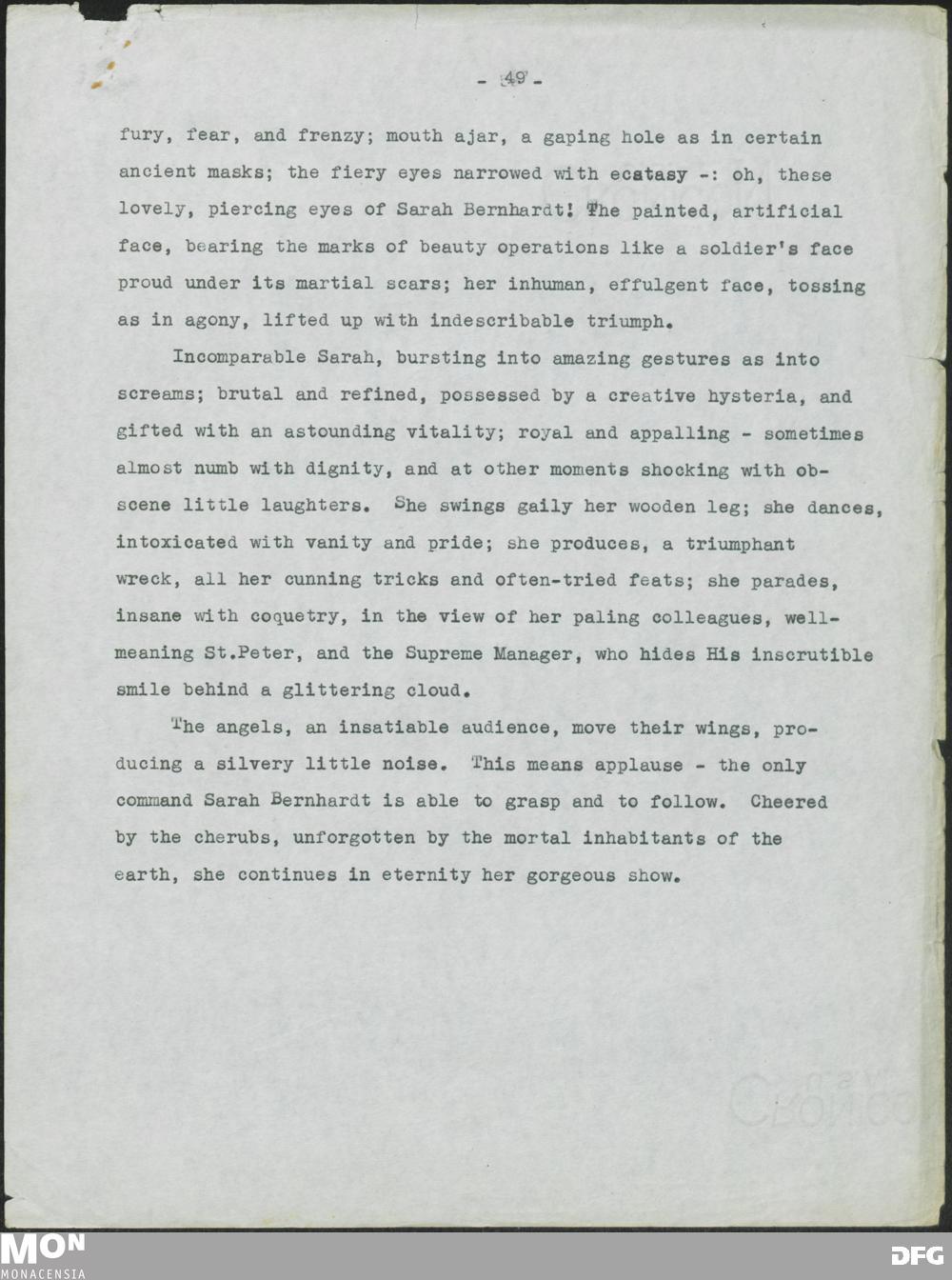 - 49 -

fury, fear, and frenzy; mouth ajar, a gaping hole as in certain ancient masks; the fiery eyes narrowed with ecatasy -: oh, these lovely, piercing eyes of Sarah Bernhardt! The painted, artificial face, bearing the marks of beauty operations like a soldier's face proud under its martial scars; her inhuman, effulgent face, tossing as in agony, lifted up with indescribable triumph.

Incomparable Sarah, bursting into amazing gestures as into screams; brutal and refined, possessed by a creative hysteria, and gifted with an astounding vitality; royal and appalling - sometimes almost numb with dignity, and at other moments shocking with obscene little laughters. She swings gaily her wooden leg; she dances, intoxicated with vanity and pride; she produces, a triumphant wreck, all her cunning tricks and often-tried feats; she parades, insane with coquetry, in the view of her paling colleagues, well-meaning St.Peter, and the Supreme Manager, who hides His inscrutible smile behind a glittering cloud.

The angels, an insatiable audience, move their wings, producing a silvery little noise. This means applause - the only command Sarah Bernhardt is able to grasp and to follow. Cheered by the cherubs, unforgotten by the mortal inhabitants of the earth, she continues in eternity her gorgeous show.

MON
MONACENSIA

DFG